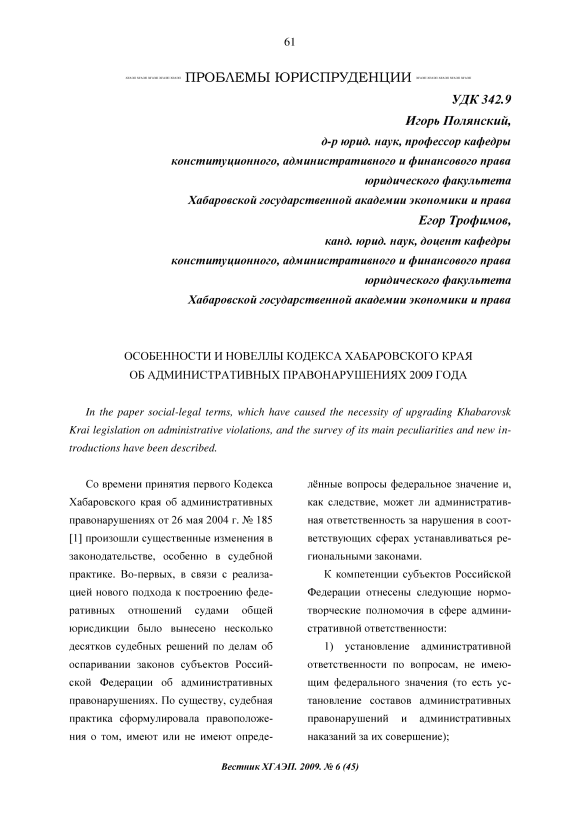 61

ПРОБЛЕМЫ ЮРИСПРУДЕНЦИИ

УДК 342.9
Игорь Полянский,
д-р юрид. наук, профессор кафедры
конституционного, административного и финансового права
юридического факультета
Хабаровской государственной академии экономики и права
Егор Трофимов,
канд. юрид. наук, доцент кафедры
конституционного, административного и финансового права
юридического факультета
Хабаровской государственной академии экономики и права

ОСОБЕННОСТИ И НОВЕЛЛЫ КОДЕКСА ХАБАРОВСКОГО КРАЯ ОБ АДМИНИСТРАТИВНЫХ ПРАВОНАРУШЕНИЯХ 2009 ГОДА

In the paper social-legal terms, which have caused the necessity of upgrading Khabarovsk Krai legislation on administrative violations, and the survey of its main peculiarities and new introductions have been described.

Со времени принятия первого Кодекса Хабаровского края об административных правонарушениях от 26 мая 2004 г. № 185 [1] произошли существенные изменения в законодательстве, особенно в судебной практике. Во-первых, в связи с реализацией нового подхода к построению федеративных отношений судами общей юрисдикции было вынесено несколько десятков судебных решений по делам об оспаривании законов субъектов Российской Федерации об административных правонарушениях. По существу, судебная практика сформулировала правоположения о том, имеют или не имеют определённые вопросы федеральное значение и, как следствие, может ли административная ответственность за нарушения в соответствующих сферах устанавливаться региональными законами.

К компетенции субъектов Российской Федерации отнесены следующие нормотворческие полномочия в сфере административной ответственности:

1) установление административной ответственности по вопросам, не имеющим федерального значения (то есть установление составов административных правонарушений и административных наказаний за их совершение);

Вестник ХГАЭП. 2009. № 6 (45)